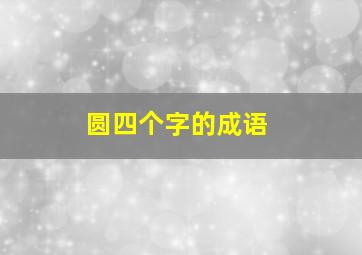 圆四个字的成语